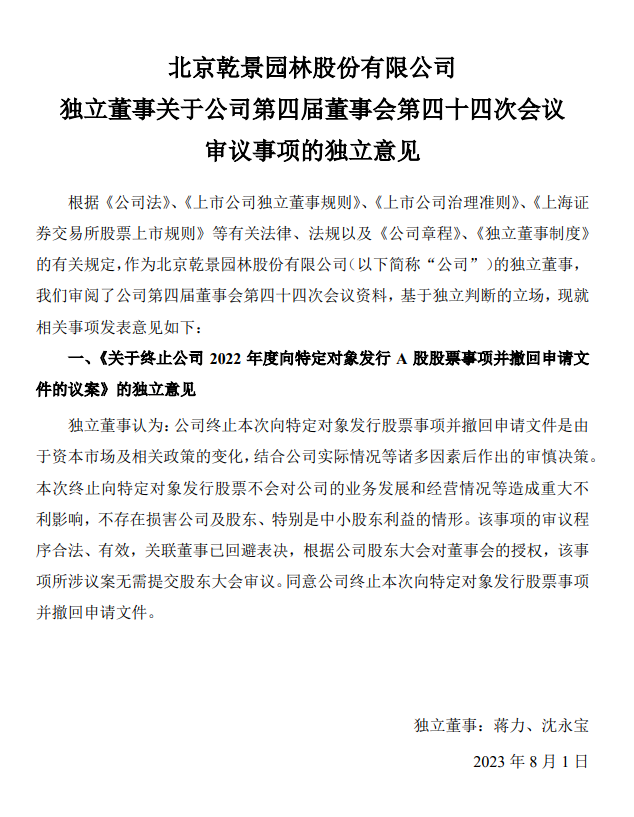 北京乾景园林股份有限公司
独立董事关于公司第四届董事会第四十四次会议
审议事项的独立意见

根据《公司法》、《上市公司独立董事规则》、《上市公司治理准则》、《上海证券交易所股票上市规则》等有关法律、法规以及《公司章程》、《独立董事制度》的有关规定，作为北京乾景园林股份有限公司（以下简称“公司”）的独立董事，我们审阅了公司第四届董事会第四十四次会议资料，基于独立判断的立场，现就相关事项发表意见如下：

一、《关于终止公司 2022 年度向特定对象发行 A 股股票事项并撤回申请文件的议案》的独立意见

独立董事认为：公司终止本次向特定对象发行股票事项并撤回申请文件是由于资本市场及相关政策的变化，结合公司实际情况等诸多因素后作出的审慎决策。本次终止向特定对象发行股票不会对公司的业务发展和经营情况等造成重大不利影响，不存在损害公司及股东、特别是中小股东利益的情形。该事项的审议程序合法、有效，关联董事已回避表决，根据公司股东大会对董事会的授权，该事项所涉议案无需提交股东大会审议。同意公司终止本次向特定对象发行股票事项并撤回申请文件。

独立董事：蒋力、沈永宝

2023 年 8 月 1 日